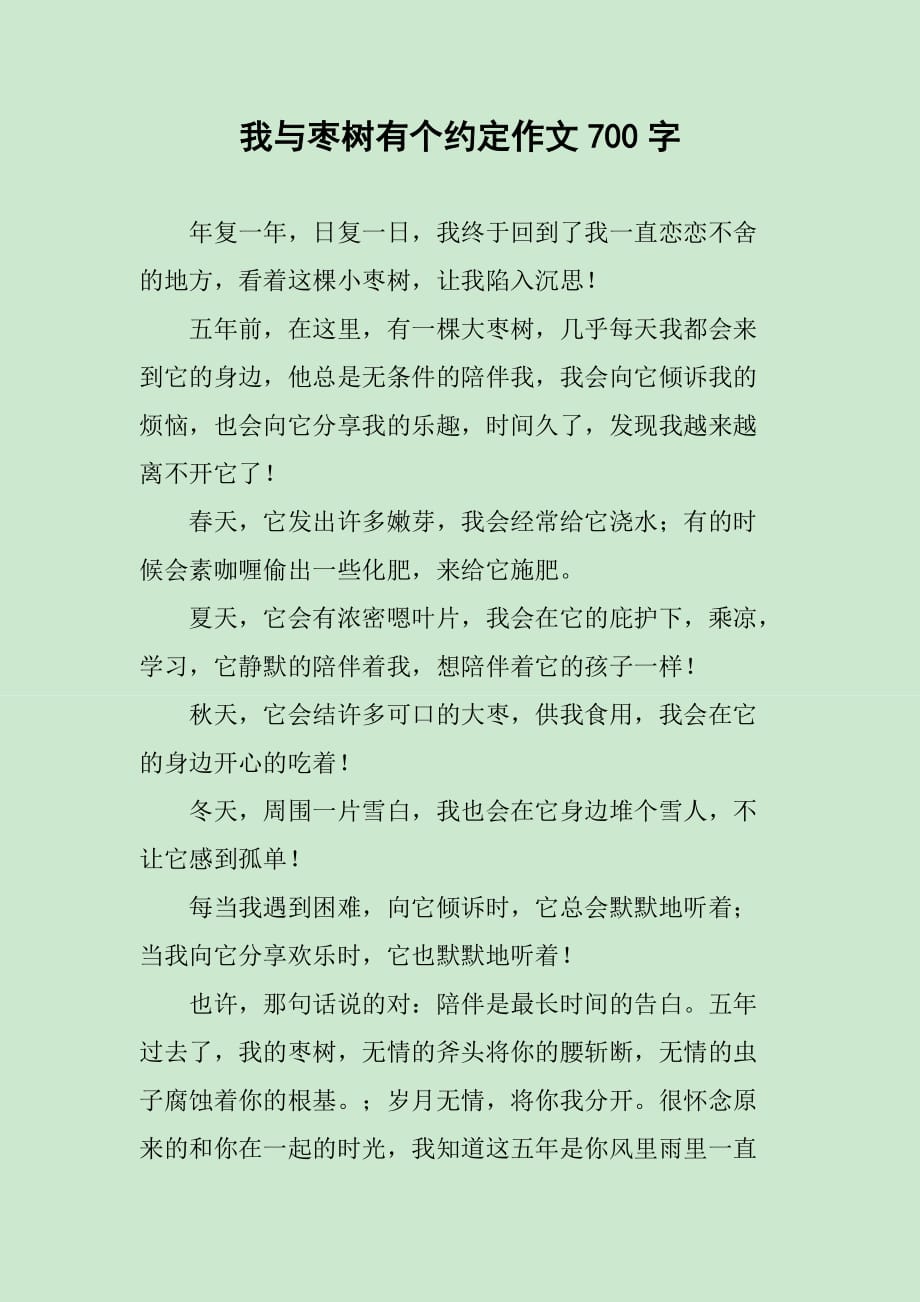 我与枣树有个约定作文 700 字

年复一年，日复一日，我终于回到了我一直恋恋不舍的地方，看着这棵小枣树，让我陷入沉思！

五年前，在这里，有一棵大枣树，几乎每天我都会来到它的身边，他总是无条件的陪伴我，我会向它倾诉我的烦恼，也会向它分享我的乐趣，时间久了，发现我越来越离不开它了！

春天，它发出许多嫩芽，我会经常给它浇水；有的时候会素咖喱偷出一些化肥，来给它施肥。

夏天，它会有浓密嗯叶片，我会在它的庇护下，乘凉，学习，它静默的陪伴着我，想陪伴着它的孩子一样！

秋天，它会结许多可口的大枣，供我食用，我会在它的身边开心的吃着！

冬天，周围一片雪白，我也会在它身边堆个雪人，不让它感到孤单！

每当我遇到困难，向它倾诉时，它总会默默地听着；当我向它分享欢乐时，它也默默地听着！

也许，那句话说的对：陪伴是最长时间的告白。五年过去了，我的枣树，无情的斧头将你的腰斩断，无情的虫子腐蚀着你的根基。；岁月无情，将你我分开。很怀念原来的和你在一起的时光，我知道这五年是你风里雨里一直